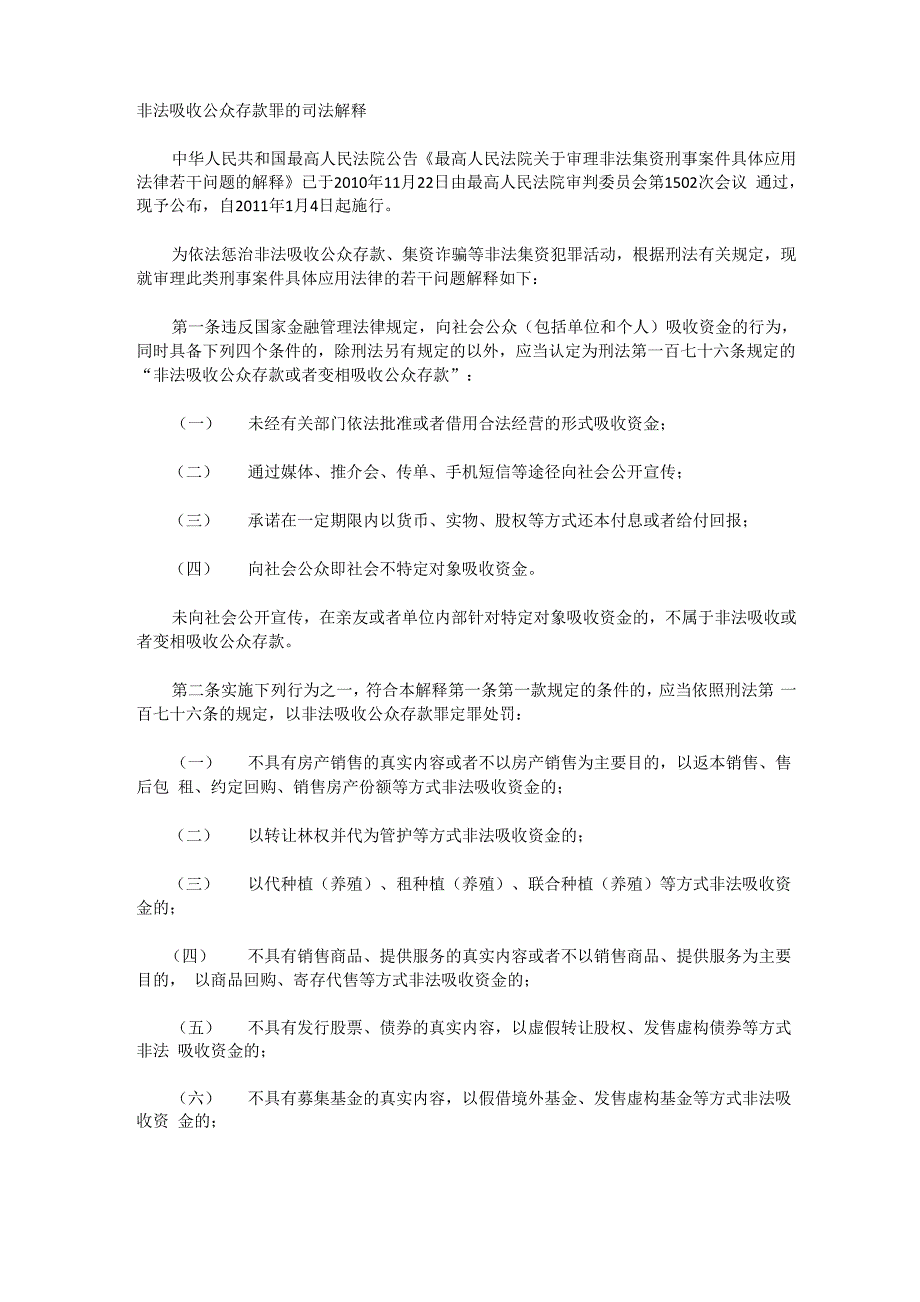 非法吸收公众存款罪的司法解释

中华人民共和国最高人民法院公告《最高人民法院关于审理非法集资刑事案件具体应用法律若干问题的解释》已于2010年11月22日由最高人民法院审判委员会第1502次会议 通过，现予公布，自2011年1月4日起施行。

为依法惩治非法吸收公众存款、集资诈骗等非法集资犯罪活动，根据刑法有关规定，现就审理此类刑事案件具体应用法律的若干问题解释如下：

第一条违反国家金融管理法律规定，向社会公众（包括单位和个人）吸收资金的行为，同时具备下列四个条件的，除刑法另有规定的以外，应当认定为刑法第一百七十六条规定的“非法吸收公众存款或者变相吸收公众存款”：

（一） 未经有关部门依法批准或者借用合法经营的形式吸收资金；

（二） 通过媒体、推介会、传单、手机短信等途径向社会公开宣传；

（三） 承诺在一定期限内以货币、实物、股权等方式还本付息或者给付回报；

（四） 向社会公众即社会不特定对象吸收资金。

未向社会公开宣传，在亲友或者单位内部针对特定对象吸收资金的，不属于非法吸收或者变相吸收公众存款。

第二条实施下列行为之一，符合本解释第一条第一款规定的条件的，应当依照刑法第 一百七十六条的规定，以非法吸收公众存款罪定罪处罚：

（一） 不具有房产销售的真实内容或者不以房产销售为主要目的，以返本销售、售后包 租、约定回购、销售房产份额等方式非法吸收资金的；

（二） 以转让林权并代为管护等方式非法吸收资金的；

（三） 以代种植（养殖）、租种植（养殖）、联合种植（养殖）等方式非法吸收资金的；

（四） 不具有销售商品、提供服务的真实内容或者不以销售商品、提供服务为主要目的， 以商品回购、寄存代售等方式非法吸收资金的；

（五） 不具有发行股票、债券的真实内容，以虚假转让股权、发售虚构债券等方式非法 吸收资金的；

（六） 不具有募集基金的真实内容，以假借境外基金、发售虚构基金等方式非法吸收资 金的；